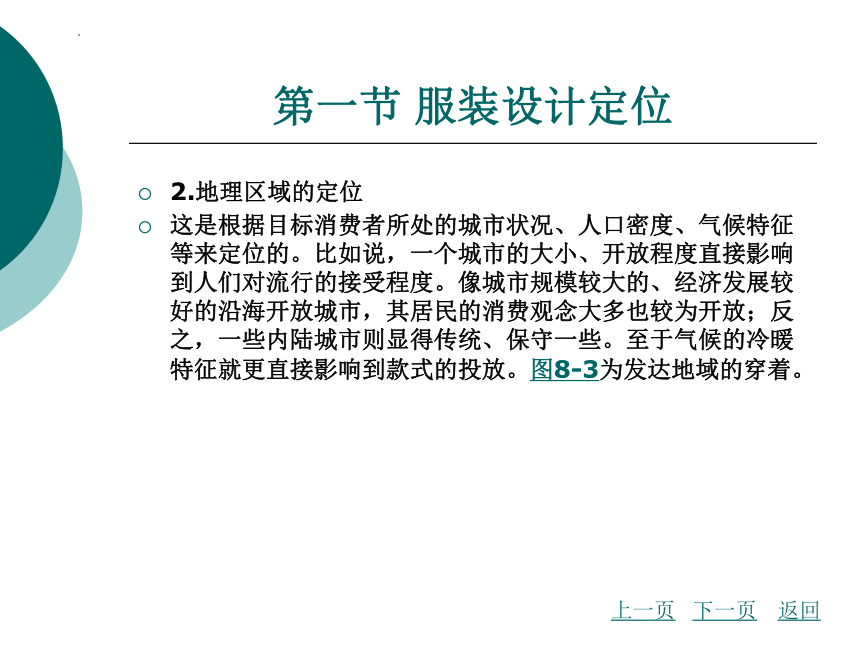 第一节 服装设计定位

2.地理区域的定位

这是根据目标消费者所处的城市状况、人口密度、气候特征等来定位的。比如说，一个城市的大小、开放程度直接影响到人们对流行的接受程度。像城市规模较大的、经济发展较好的沿海开放城市，其居民的消费观念大多也较为开放；反之，一些内陆城市则显得传统、保守一些。至于气候的冷暖特征就更直接影响到款式的投放。图8-3为发达地域的穿着。

上一页 下一页 返回